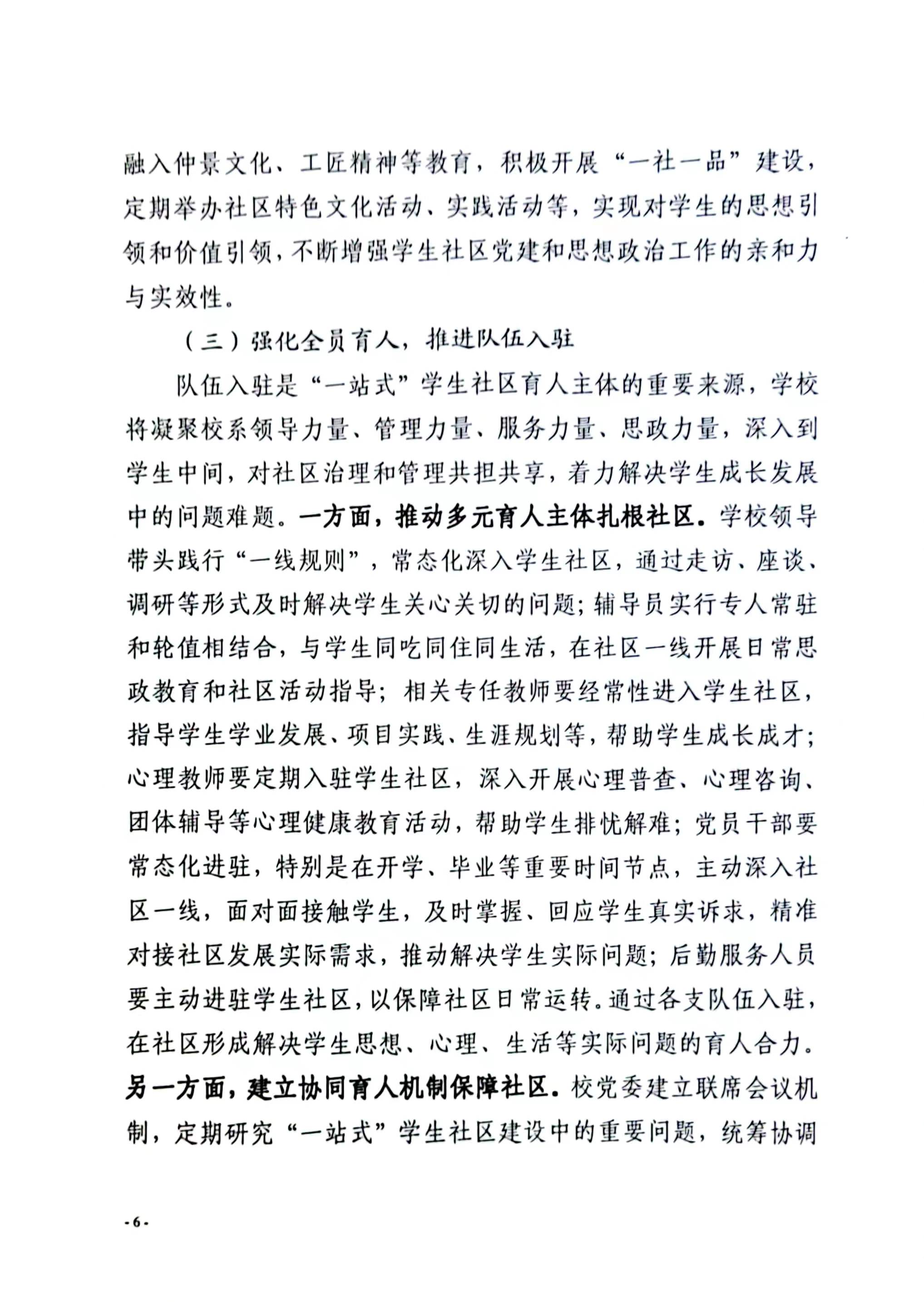 融入仲景文化、工匠精神等教育，积极开展“一社一品”建设，定期举办社区特色文化活动、实践活动等，实现对学生的思想引领和价值引领，不断增强学生社区党建和思想政治工作的亲和力与实效性。

（三）强化全员育人，推进队伍入驻

队伍入驻是“一站式”学生社区育人主体的重要来源，学校将凝聚校系领导力量、管理力量、服务力量、思政力量，深入到学生中间，对社区治理和管理共担共享，着力解决学生成长发展中的问题难题。一方面，推动多元育人主体扎根社区。学校领导带头践行“一线规则”，常态化深入学生社区，通过走访、座谈、调研等形式及时解决学生关心关切的问题；辅导员实行专人常驻和轮值相结合，与学生同吃同住同生活，在社区一线开展日常思政教育和社区活动指导；相关专任教师要经常性进入学生社区，指导学生学业发展、项目实践、生涯规划等，帮助学生成长成才；心理教师要定期入驻学生社区，深入开展心理普查、心理咨询、团体辅导等心理健康教育活动，帮助学生排忧解难；党员干部要常态化进驻，特别是在开学、毕业等重要时间节点，主动深入社区一线，面对面接触学生，及时掌握、回应学生真实诉求，精准对接社区发展实际需求，推动解决学生实际问题；后勤服务人员要主动进驻学生社区，以保障社区日常运转。通过各支队伍入驻，在社区形成解决学生思想、心理、生活等实际问题的育人合力。另一方面，建立协同育人机制保障社区。校党委建立联席会议机制，定期研究“一站式”学生社区建设中的重要问题，统筹协调

-6-